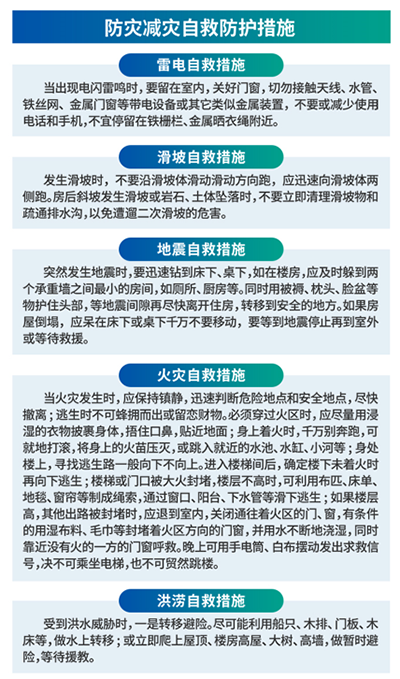 防灾减灾自救防护措施

雷电自救措施

当出现电闪雷鸣时，要留在室内，关好门窗，切勿接触天线、水管、铁丝网、金属门窗等带电设备或其它类似金属装置，不要或减少使用电话和手机，不宜停留在铁栅栏、金属晒衣绳附近。

滑坡自救措施

发生滑坡时，不要沿滑坡体滑动滑动方向跑，应迅速向滑坡体两侧跑。房后斜坡发生滑坡或岩石、土体坠落时，不要立即清理滑坡物和疏通排水沟，以免遭遛二次滑坡的危害。

地震自救措施

突然发生地震时，要迅速钻到床下、桌下，如在楼房，应及时躲到两个承重墙之间最小的房间，如厕所、厨房等。同时用被褥、枕头、脸盆等物护住头部，等地震间隙再尽快离开住房，转移到安全的地方。如果房屋倒塌，应呆在床下或桌下千万不要移动，要等到地震停止再到室外或等待救援。

火灾自救措施

当火灾发生时，应保持镇静，迅速判断危险地点和安全地点，尽快撤离；逃生时不可蜂拥而出或留恋财物。必须穿过火区时，应尽量用浸湿的衣物披裹身体，捂住口鼻，贴近地面；身上着火时，千万别奔跑，可就地打滚，将身上的火苗压灭，或跳入就近的水池、水缸、小河等；身处楼上，寻找逃生路一般向下不向上。进入楼梯间后，确定楼下未着火时再向下逃生；楼梯或门口被大火封堵，楼层不高时，可利用布匹、床单、地毯、窗帘等制成绳索，通过窗口、阳台、下水管等滑下逃生；如果楼层高，其他出路被封堵时，应退到室内，关闭通往着火区的门、窗，有条件的用湿布料、毛巾等封堵着火区方向的门窗，并用水不断地浇湿，同时靠近没有火的一方的门窗呼救。晚上可用手电筒、白布摆动发出求救信号，决不可乘坐电梯，也不可贸然跳楼。

洪涝自救措施

受到洪水威胁时，一是转移避险。尽可能利用船只、木排、门板、木床等，做水上转移；或立即爬上屋顶、楼房高屋、大树、高墙，做暂时避险，等待援救。